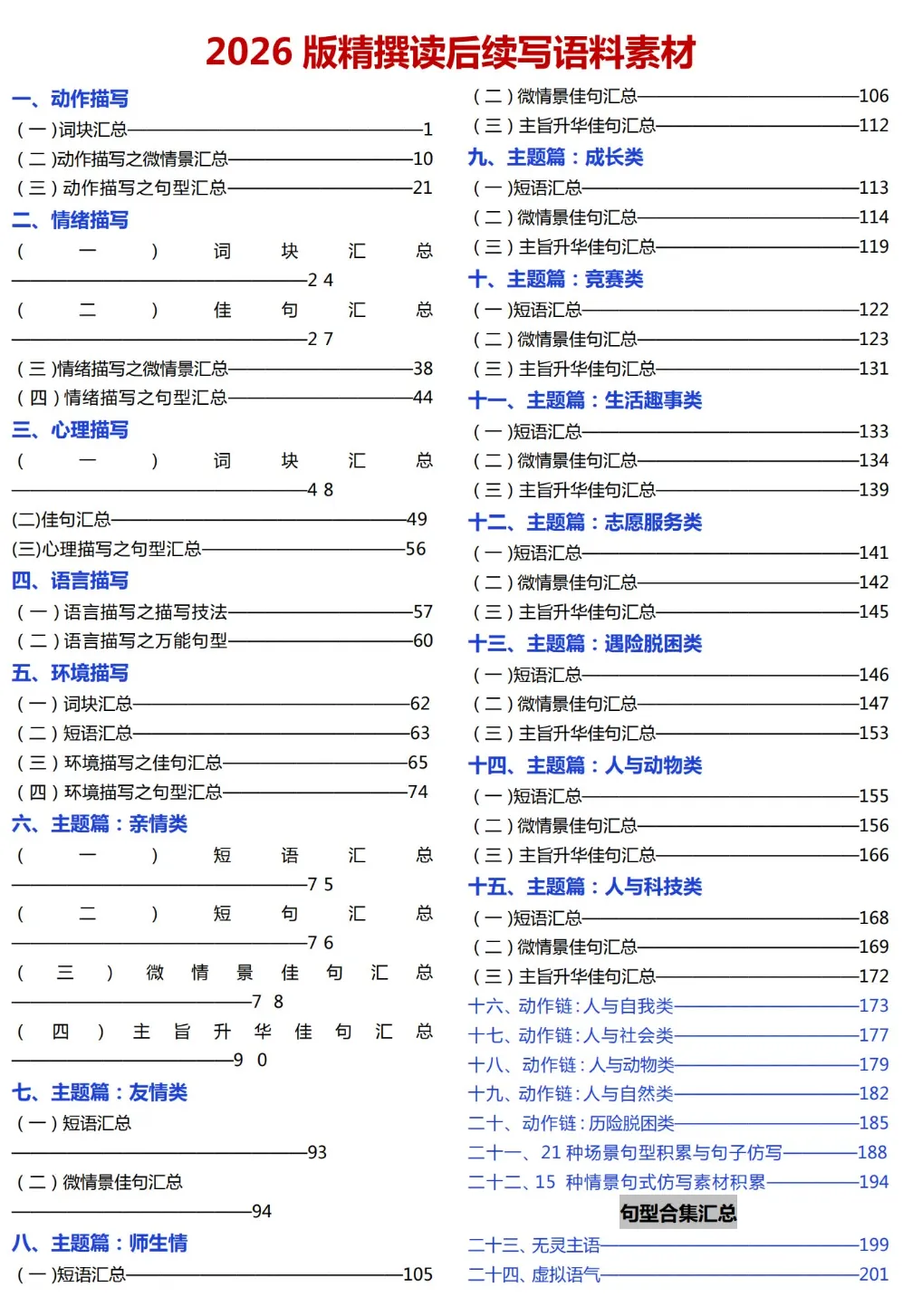 2026 版精撰读后续写语料素材

一、动作描写
（一）词块汇总——1
（二）动作描写之微情景汇总——10
（三）动作描写之句型汇总——21
二、情绪描写
（一）词块汇总——24
（二）佳句汇总——27
（三）情绪描写之微情景汇总——38
（四）情绪描写之句型汇总——44
三、心理描写
（一）词块汇总——48
(二)佳句汇总——49
(三)心理描写之句型汇总——56
四、语言描写
（一）语言描写之描写技法——57
（二）语言描写之万能句型——60
五、环境描写
（一）词块汇总——62
（二）短语汇总——63
（三）环境描写之佳句汇总——65
（四）环境描写之句型汇总——74
六、主题篇：亲情类
（一）短语汇总——75
（二）短句汇总——76
（三）微情景佳句汇总——78
（四）主旨升华佳句汇总——90
七、主题篇：友情类
（一）短语汇总——93
（二）微情景佳句汇总——94
八、主题篇：师生情
（一）短语汇总——105

（二）微情景佳句汇总——106
（三）主旨升华佳句汇总——112
九、主题篇：成长类
（一）短语汇总——113
（二）微情景佳句汇总——114
（三）主旨升华佳句汇总——119
十、主题篇：竞赛类
（一）短语汇总——122
（二）微情景佳句汇总——123
（三）主旨升华佳句汇总——131
十一、主题篇：生活趣事类
（一）短语汇总——133
（二）微情景佳句汇总——134
（三）主旨升华佳句汇总——139
十二、主题篇：志愿服务类
（一）短语汇总——141
（二）微情景佳句汇总——142
（三）主旨升华佳句汇总——145
十三、主题篇：遇险脱困类
（一）短语汇总——146
（二）微情景佳句汇总——147
（三）主旨升华佳句汇总——153
十四、主题篇：人与动物类
（一）短语汇总——155
（二）微情景佳句汇总——156
（三）主旨升华佳句汇总——166
十五、主题篇：人与科技类
（一）短语汇总——168
（二）微情景佳句汇总——169
（三）主旨升华佳句汇总——172
十六、动作链：人与自我类——173
十七、动作链：人与社会类——177
十八、动作链：人与动物类——179
十九、动作链：人与自然类——182
二十、动作链：历险脱困类——185
二十一、21 种场景句型积累与句子仿写——188
二十二、15 种情景句式仿写素材积累——194
句型合集汇总
二十三、无灵主语——199
二十四、虚拟语气——201